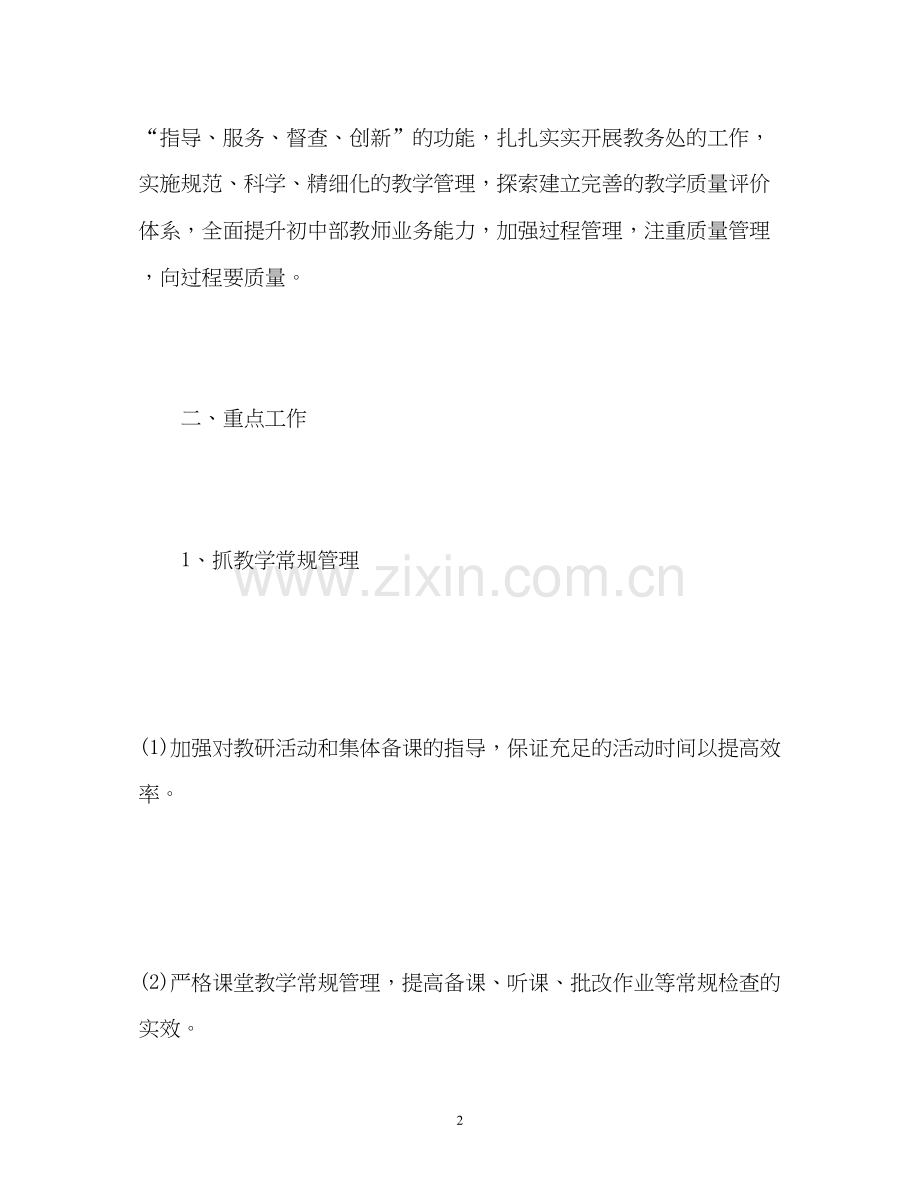 “指导、服务、督查、创新”的功能，扎扎实实开展教务处的工作，实施规范、科学、精细化的教学管理，探索建立完善的教学质量评价体系，全面提升初中部教师业务能力，加强过程管理，注重质量管理，向过程要质量。

二、重点工作

1、抓教学常规管理

www.zixin.com.cn

(1)加强对教研活动和集体备课的指导，保证充足的活动时间以提高效率。

(2)严格课堂教学常规管理，提高备课、听课、批改作业等常规检查的实效。

2